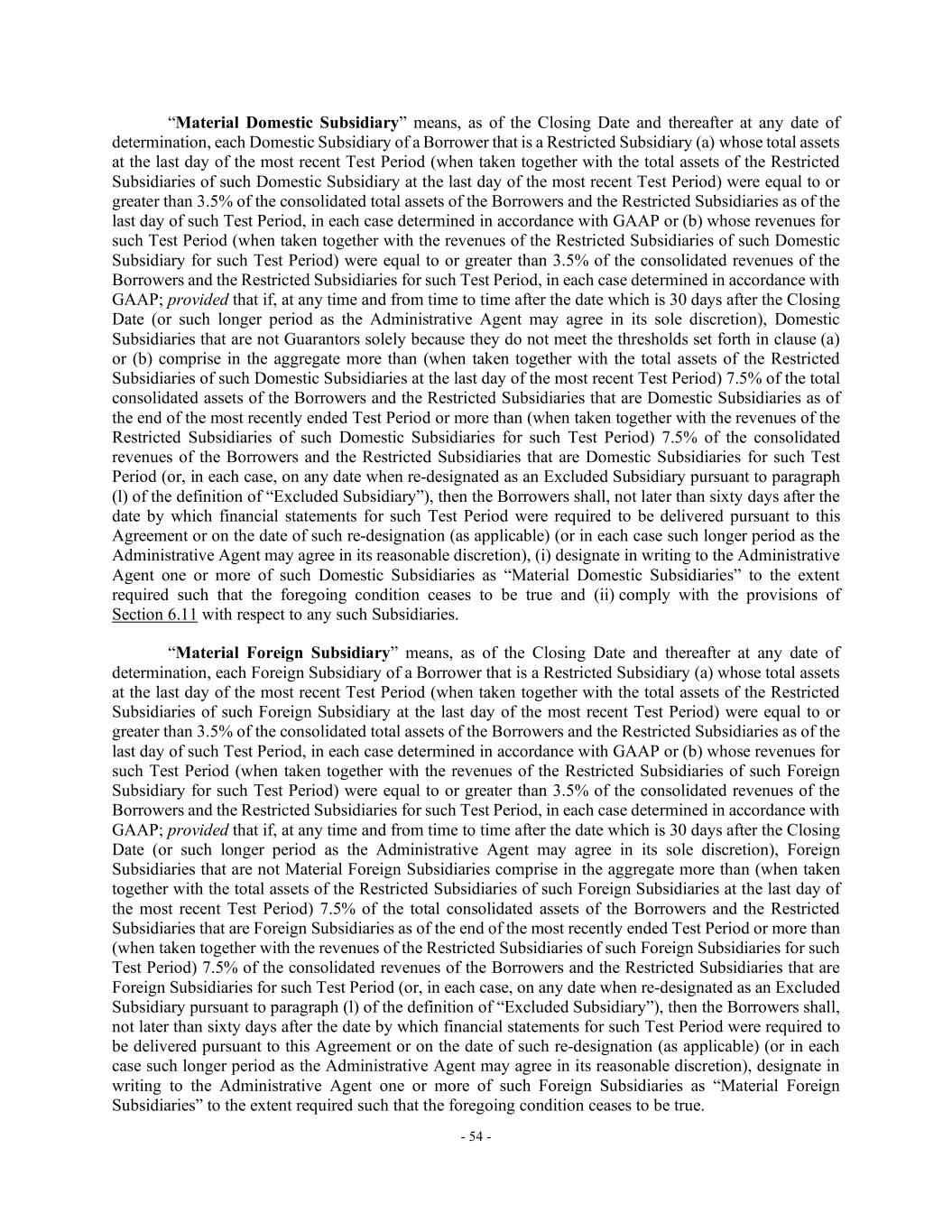 "Material Domestic Subsidiary" means, as of the Closing Date and thereafter at any date of determination, each Domestic Subsidiary of a Borrower that is a Restricted Subsidiary (a) whose total assets at the last day of the most recent Test Period (when taken together with the total assets of the Restricted Subsidiaries of such Domestic Subsidiary at the last day of the most recent Test Period) were equal to or greater than 3.5% of the consolidated total assets of the Borrowers and the Restricted Subsidiaries as of the last day of such Test Period, in each case determined in accordance with GAAP or (b) whose revenues for such Test Period (when taken together with the revenues of the Restricted Subsidiaries of such Domestic Subsidiary for such Test Period) were equal to or greater than 3.5% of the consolidated revenues of the Borrowers and the Restricted Subsidiaries for such Test Period, in each case determined in accordance with GAAP; provided that if, at any time and from time to time after the date which is 30 days after the Closing Date (or such longer period as the Administrative Agent may agree in its sole discretion), Domestic Subsidiaries that are not Guarantors solely because they do not meet the thresholds set forth in clause (a) or (b) comprise in the aggregate more than (when taken together with the total assets of the Restricted Subsidiaries of such Domestic Subsidiaries at the last day of the most recent Test Period) 7.5% of the total consolidated assets of the Borrowers and the Restricted Subsidiaries that are Domestic Subsidiaries as of the end of the most recently ended Test Period or more than (when taken together with the revenues of the Restricted Subsidiaries of such Domestic Subsidiaries for such Test Period) 7.5% of the consolidated revenues of the Borrowers and the Restricted Subsidiaries that are Domestic Subsidiaries for such Test Period (or, in each case, on any date when re-designated as an Excluded Subsidiary pursuant to paragraph (l) of the definition of "Excluded Subsidiary"), then the Borrowers shall, not later than sixty days after the date by which financial statements for such Test Period were required to be delivered pursuant to this Agreement or on the date of such re-designation (as applicable) (or in each case such longer period as the Administrative Agent may agree in its reasonable discretion), (i) designate in writing to the Administrative Agent one or more of such Domestic Subsidiaries as "Material Domestic Subsidiaries" to the extent required such that the foregoing condition ceases to be true and (ii) comply with the provisions of Section 6.11 with respect to any such Subsidiaries.

"Material Foreign Subsidiary" means, as of the Closing Date and thereafter at any date of determination, each Foreign Subsidiary of a Borrower that is a Restricted Subsidiary (a) whose total assets at the last day of the most recent Test Period (when taken together with the total assets of the Restricted Subsidiaries of such Foreign Subsidiary at the last day of the most recent Test Period) were equal to or greater than 3.5% of the consolidated total assets of the Borrowers and the Restricted Subsidiaries as of the last day of such Test Period, in each case determined in accordance with GAAP or (b) whose revenues for such Test Period (when taken together with the revenues of the Restricted Subsidiaries of such Foreign Subsidiary for such Test Period) were equal to or greater than 3.5% of the consolidated revenues of the Borrowers and the Restricted Subsidiaries for such Test Period, in each case determined in accordance with GAAP; provided that if, at any time and from time to time after the date which is 30 days after the Closing Date (or such longer period as the Administrative Agent may agree in its sole discretion), Foreign Subsidiaries that are not Material Foreign Subsidiaries comprise in the aggregate more than (when taken together with the total assets of the Restricted Subsidiaries of such Foreign Subsidiaries at the last day of the most recent Test Period) 7.5% of the total consolidated assets of the Borrowers and the Restricted Subsidiaries that are Foreign Subsidiaries as of the end of the most recently ended Test Period or more than (when taken together with the revenues of the Restricted Subsidiaries of such Foreign Subsidiaries for such Test Period) 7.5% of the consolidated revenues of the Borrowers and the Restricted Subsidiaries that are Foreign Subsidiaries for such Test Period (or, in each case, on any date when re-designated as an Excluded Subsidiary pursuant to paragraph (l) of the definition of "Excluded Subsidiary"), then the Borrowers shall, not later than sixty days after the date by which financial statements for such Test Period were required to be delivered pursuant to this Agreement or on the date of such re-designation (as applicable) (or in each case such longer period as the Administrative Agent may agree in its reasonable discretion), designate in writing to the Administrative Agent one or more of such Foreign Subsidiaries as "Material Foreign Subsidiaries" to the extent required such that the foregoing condition ceases to be true.

- 54 -